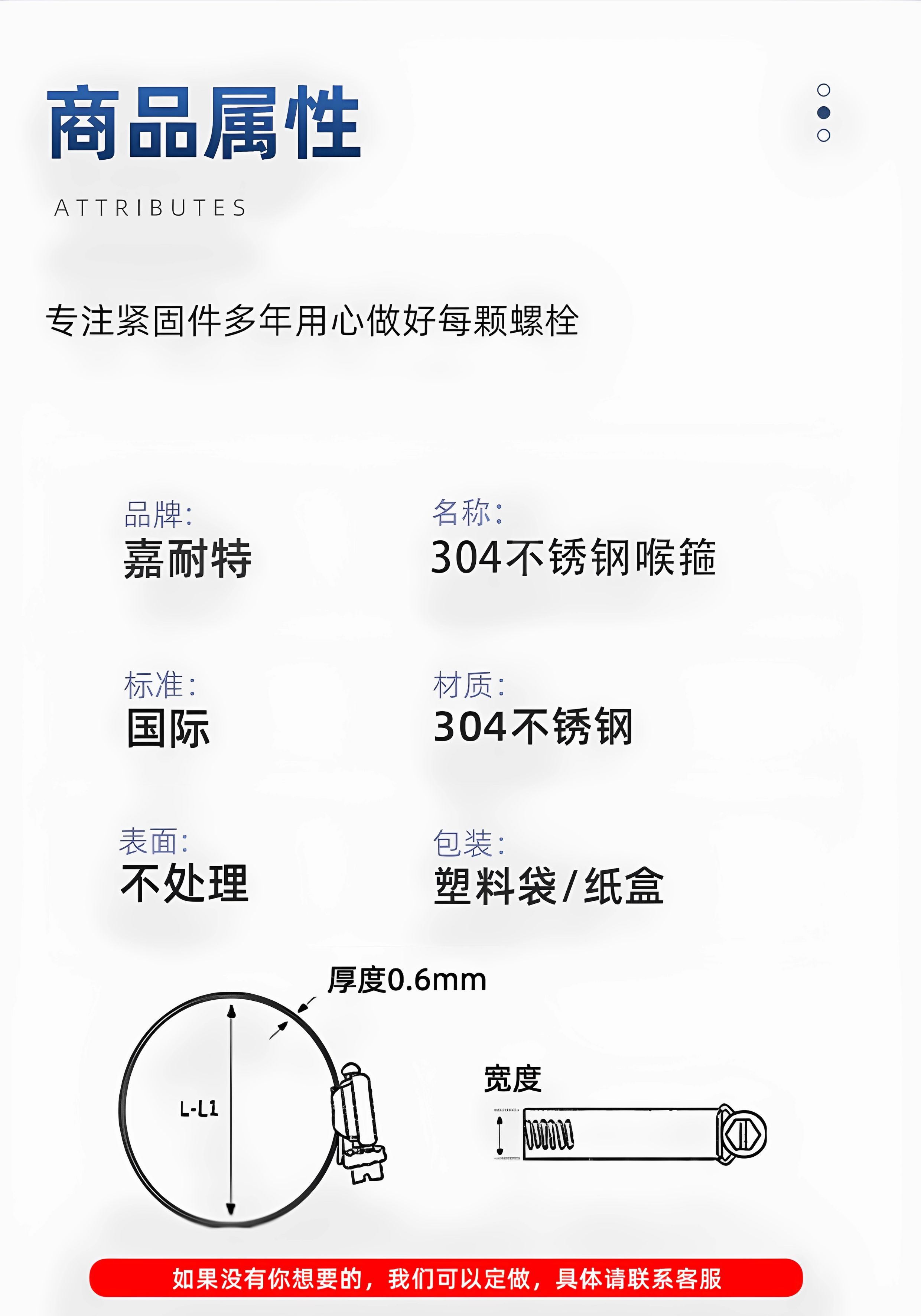 商品属性

ATTRIBUTES

专注紧固件多年用心做好每颗螺栓

品牌:
嘉耐特

名称:
304不锈钢喉箍

标准:
国际

材质:
304不锈钢

表面:
不处理

包装:
塑料袋/纸盒

厚度0.6mm

L-L1

宽度

如果没有你想要的，我们可以定做，具体请联系客服